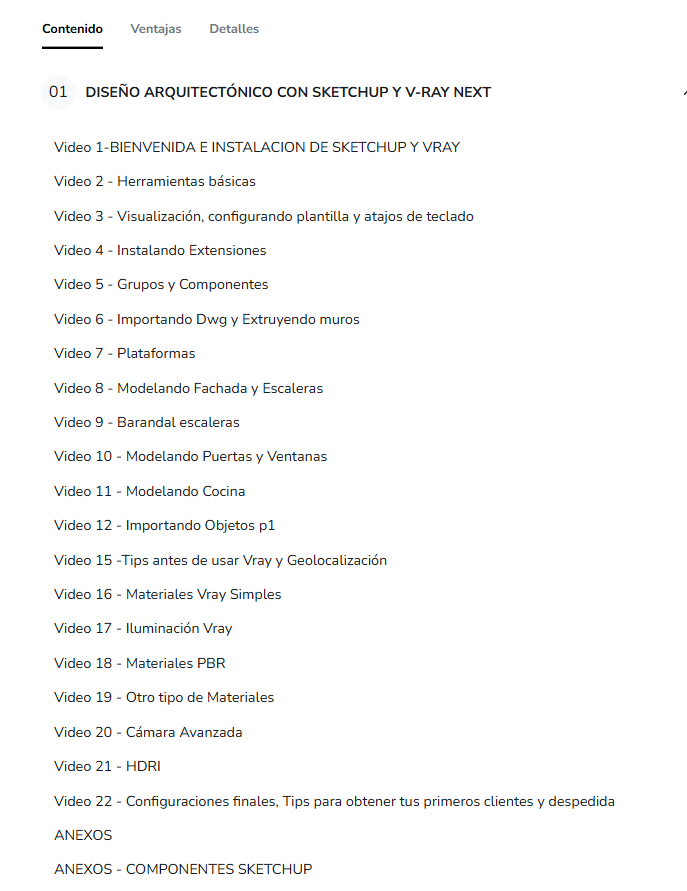 Contenido Ventajas Detalles

01 DISEÑO ARQUITECTÓNICO CON SKETCHUP Y V-RAY NEXT

Video 1-BIENVENIDA E INSTALACION DE SKETCHUP Y VRAY

Video 2 - Herramientas básicas

Video 3 - Visualización, configurando plantilla y atajos de teclado

Video 4 - Instalando Extensiones

Video 5 - Grupos y Componentes

Video 6 - Importando Dwg y Extruyendo muros

Video 7 - Plataformas

Video 8 - Modelando Fachada y Escaleras

Video 9 - Barandal escaleras

Video 10 - Modelando Puertas y Ventanas

Video 11 - Modelando Cocina

Video 12 - Importando Objetos p1

Video 15 -Tips antes de usar Vray y Geolocalización

Video 16 - Materiales Vray Simples

Video 17 - Iluminación Vray

Video 18 - Materiales PBR

Video 19 - Otro tipo de Materiales

Video 20 - Cámara Avanzada

Video 21 - HDRI

Video 22 - Configuraciones finales, Tips para obtener tus primeros clientes y despedida

ANEXOS

ANEXOS - COMPONENTES SKETCHUP